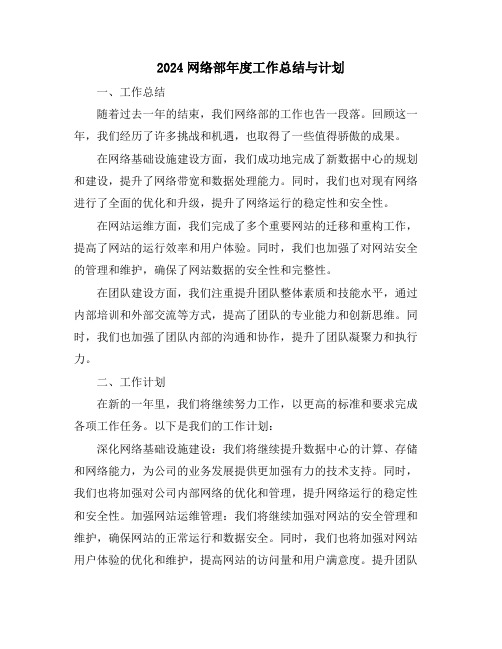 2024 网络部年度工作总结与计划

一、工作总结

随着过去一年的结束，我们网络部的工作也告一段落。回顾这一年，我们经历了许多挑战和机遇，也取得了一些值得骄傲的成果。

在网络基础设施建设方面，我们成功地完成了新数据中心的规划和建设，提升了网络带宽和数据处理能力。同时，我们也对现有网络进行了全面的优化和升级，提升了网络运行的稳定性和安全性。

在网站运维方面，我们完成了多个重要网站的迁移和重构工作，提高了网站的运行效率和用户体验。同时，我们也加强了对网站安全的管理和维护，确保了网站数据的安全性和完整性。

在团队建设方面，我们注重提升团队整体素质和技能水平，通过内部培训和外部交流等方式，提高了团队的专业能力和创新思维。同时，我们也加强了团队内部的沟通和协作，提升了团队凝聚力和执行力。

二、工作计划

在新的一年里，我们将继续努力工作，以更高的标准和要求完成各项工作任务。以下是我们的工作计划：

深化网络基础设施建设：我们将继续提升数据中心的计算、存储和网络能力，为公司的业务发展提供更加强有力的技术支持。同时，我们也将加强对公司内部网络的优化和管理，提升网络运行的稳定性和安全性。加强网站运维管理：我们将继续加强对网站的安全管理和维护，确保网站的正常运行和数据安全。同时，我们也将加强对网站用户体验的优化和维护，提高网站的访问量和用户满意度。提升团队